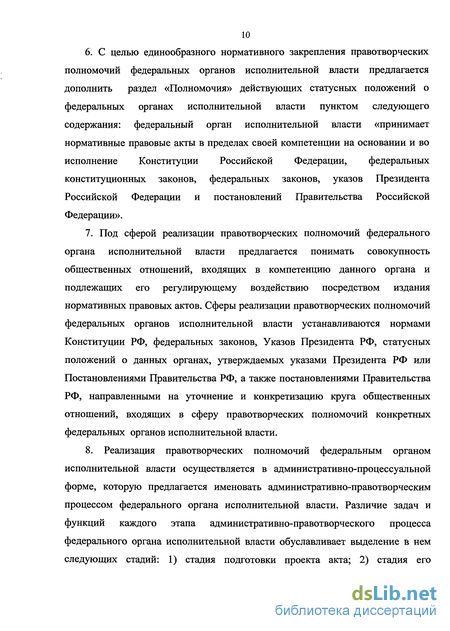 10

6. С целью единообразного нормативного закрепления правотворческих полномочий федеральных органов исполнительной власти предлагается дополнить раздел «Полномочия» действующих статусных положений о федеральных органах исполнительной власти пунктом следующего содержания: федеральный орган исполнительной власти «принимает нормативные правовые акты в пределах своей компетенции на основании и во исполнение Конституции Российской Федерации, федеральных конституционных законов, федеральных законов, указов Президента Российской Федерации и постановлений Правительства Российской Федерации».

7. Под сферой реализации правотворческих полномочий федерального органа исполнительной власти предлагается понимать совокупность общественных отношений, входящих в компетенцию данного органа и подлежащих его регулирующему воздействию посредством издания нормативных правовых актов. Сферы реализации правотворческих полномочий федеральных органов исполнительной власти устанавливаются нормами Конституции РФ, федеральных законов, Указов Президента РФ, статусных положений о данных органах, утверждаемых указами Президента РФ или Постановлениями Правительства РФ, а также постановлениями Правительства РФ, направленными на уточнение и конкретизацию круга общественных отношений, входящих в сферу правотворческих полномочий конкретных федеральных органов исполнительной власти.

8. Реализация правотворческих полномочий федеральным органом исполнительной власти осуществляется в административно-процессуальной форме, которую предлагается именовать административно-правотворческим процессом федерального органа исполнительной власти. Различие задач и функций каждого этапа административно-правотворческого процесса федерального органа исполнительной власти обуславливает выделение в нем следующих стадий: 1) стадия подготовки проекта акта; 2) стадия его

dsLib.net
библиотека диссертаций